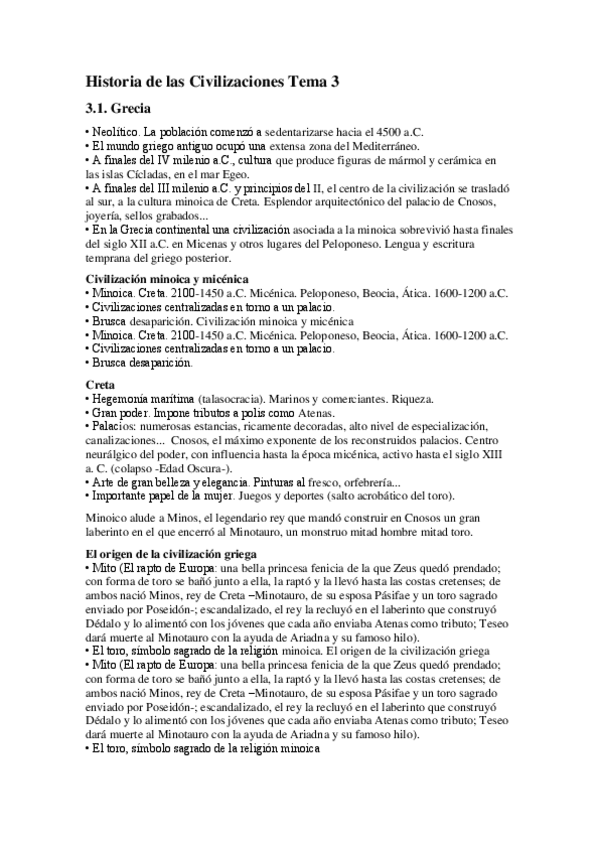 Historia de las Civilizaciones Tema 3

3.1. Grecia

• Neolítico. La población comenzó a sedentarizarse hacia el 4500 a.C.
• El mundo griego antiguo ocupó una extensa zona del Mediterráneo.
• A finales del IV milenio a.C., cultura que produce figuras de mármol y cerámica en las islas Cícladas, en el mar Egeo.
• A finales del III milenio a.C. y principios del II, el centro de la civilización se trasladó al sur, a la cultura minoica de Creta. Esplendor arquitectónico del palacio de Cnosos, joyería, sellos grabados...
• En la Grecia continental una civilización asociada a la minoica sobrevivió hasta finales del siglo XII a.C. en Micenas y otros lugares del Peloponeso. Lengua y escritura temprana del griego posterior.

Civilización minoica y micénica
• Minoica. Creta. 2100-1450 a.C. Micénica. Peloponeso, Beocia, Ática. 1600-1200 a.C.
• Civilizaciones centralizadas en torno a un palacio.
• Brusca desaparición. Civilización minoica y micénica
• Minoica. Creta. 2100-1450 a.C. Micénica. Peloponeso, Beocia, Ática. 1600-1200 a.C.
• Civilizaciones centralizadas en torno a un palacio.
• Brusca desaparición.

Creta
• Hegemonía marítima (talasocracia). Marinos y comerciantes. Riqueza.
• Gran poder. Impone tributos a polis como Atenas.
• Palacios: numerosas estancias, ricamente decoradas, alto nivel de especialización, canalizaciones... Cnosos, el máximo exponente de los reconstruidos palacios. Centro neurálgico del poder, con influencia hasta la época micénica, activo hasta el siglo XIII a. C. (colapso -Edad Oscura-).
• Arte de gran belleza y elegancia. Pinturas al fresco, orfebrería...
• Importante papel de la mujer. Juegos y deportes (salto acrobático del toro).

Minoico alude a Minos, el legendario rey que mandó construir en Cnosos un gran laberinto en el que encerró al Minotauro, un monstruo mitad hombre mitad toro.

El origen de la civilización griega
• Mito (El rapto de Europa: una bella princesa fenicia de la que Zeus quedó prendado; con forma de toro se bañó junto a ella, la raptó y la llevó hasta las costas cretenses; de ambos nació Minos, rey de Creta –Minotauro, de su esposa Pásifae y un toro sagrado enviado por Poseidón-; escandalizado, el rey la recluyó en el laberinto que construyó Dédalo y lo alimentó con los jóvenes que cada año enviaba Atenas como tributo; Teseo dará muerte al Minotauro con la ayuda de Ariadna y su famoso hilo).
• El toro, símbolo sagrado de la religión minoica. El origen de la civilización griega
• Mito (El rapto de Europa: una bella princesa fenicia de la que Zeus quedó prendado; con forma de toro se bañó junto a ella, la raptó y la llevó hasta las costas cretenses; de ambos nació Minos, rey de Creta –Minotauro, de su esposa Pásifae y un toro sagrado enviado por Poseidón-; escandalizado, el rey la recluyó en el laberinto que construyó Dédalo y lo alimentó con los jóvenes que cada año enviaba Atenas como tributo; Teseo dará muerte al Minotauro con la ayuda de Ariadna y su famoso hilo).
• El toro, símbolo sagrado de la religión minoica